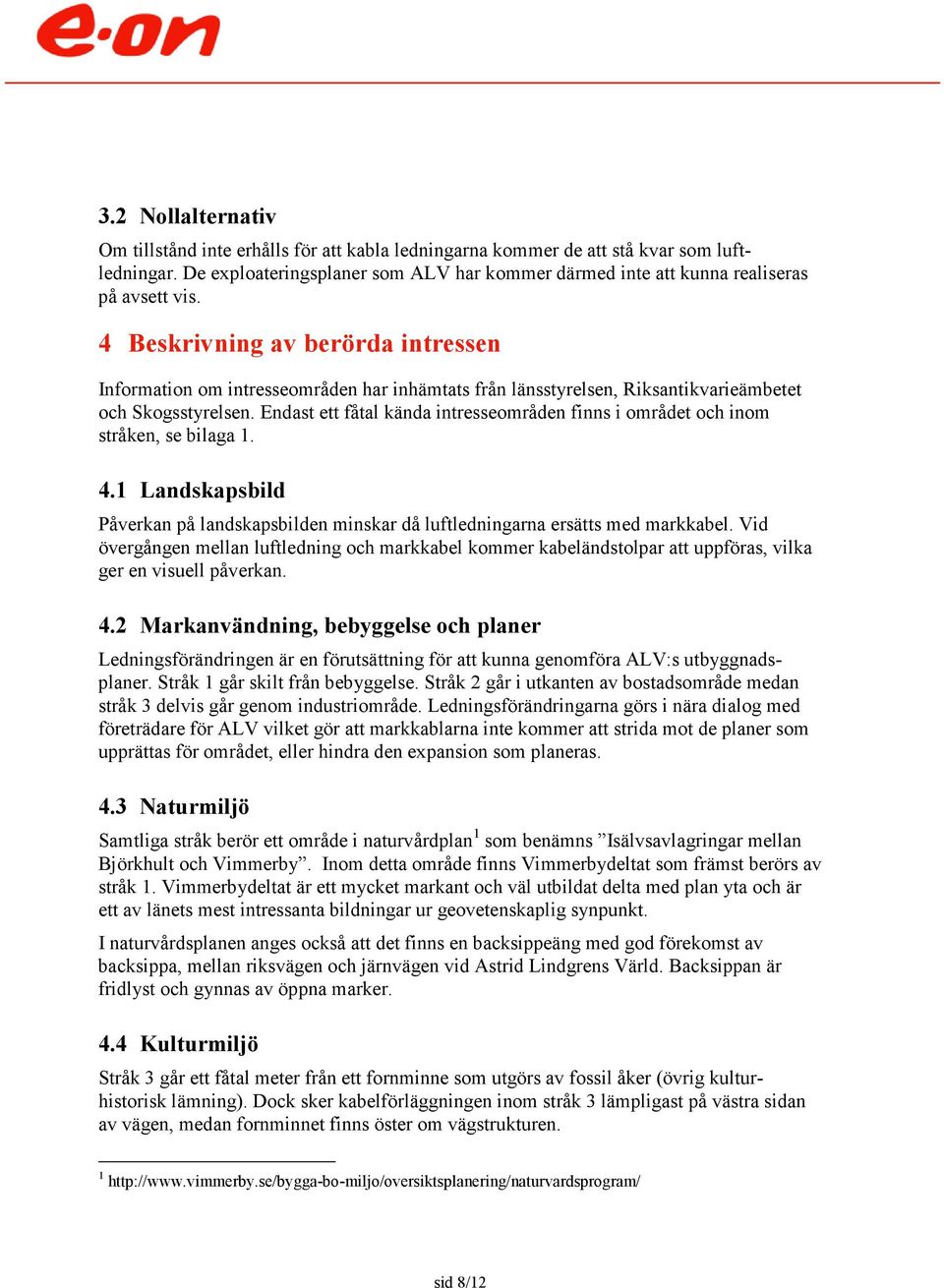 e·on

3.2 Nollalternativ

Om tillstånd inte erhålls för att kabla ledningarna kommer de att stå kvar som luftledningar. De exploateringsplaner som ALV har kommer därmed inte att kunna realiseras på avsett vis.

4 Beskrivning av berörda intressen

Information om intresseområden har inhämtats från länsstyrelsen, Riksantikvarieämbetet och Skogsstyrelsen. Endast ett fåtal kända intresseområden finns i området och inom stråken, se bilaga 1.

4.1 Landskapsbild

Påverkan på landskapsbilden minskar då luftledningarna ersätts med markkabel. Vid övergången mellan luftledning och markkabel kommer kabeländstolpar att uppföras, vilka ger en visuell påverkan.

4.2 Markanvändning, bebyggelse och planer

Ledningsförändringen är en förutsättning för att kunna genomföra ALV:s utbyggnadsplaner. Stråk 1 går skilt från bebyggelse. Stråk 2 går i utkanten av bostadsområde medan stråk 3 delvis går genom industriområde. Ledningsförändringarna görs i nära dialog med företrädare för ALV vilket gör att markkablarna inte kommer att strida mot de planer som upprättas för området, eller hindra den expansion som planeras.

4.3 Naturmiljö

Samtliga stråk berör ett område i naturvårdplan$^1$ som benämns ”Isälvsavlagringar mellan Björkhult och Vimmerby”. Inom detta område finns Vimmerbydeltat som främst berörs av stråk 1. Vimmerbydeltat är ett mycket markant och väl utbildat delta med plan yta och är ett av länets mest intressanta bildningar ur geovetenskaplig synpunkt.

I naturvårdsplanen anges också att det finns en backsippeäng med god förekomst av backsippa, mellan riksvägen och järnvägen vid Astrid Lindgrens Värld. Backsippan är fridlyst och gynnas av öppna marker.

4.4 Kulturmiljö

Stråk 3 går ett fåtal meter från ett fornminne som utgörs av fossil åker (övrig kulturhistorisk lämning). Dock sker kabelförläggningen inom stråk 3 lämpligast på västra sidan av vägen, medan fornminnet finns öster om vägstrukturen.

$^1$ http://www.vimmerby.se/bygga-bo-miljo/oversiktsplanering/naturvardsprogram/

sid 8/12